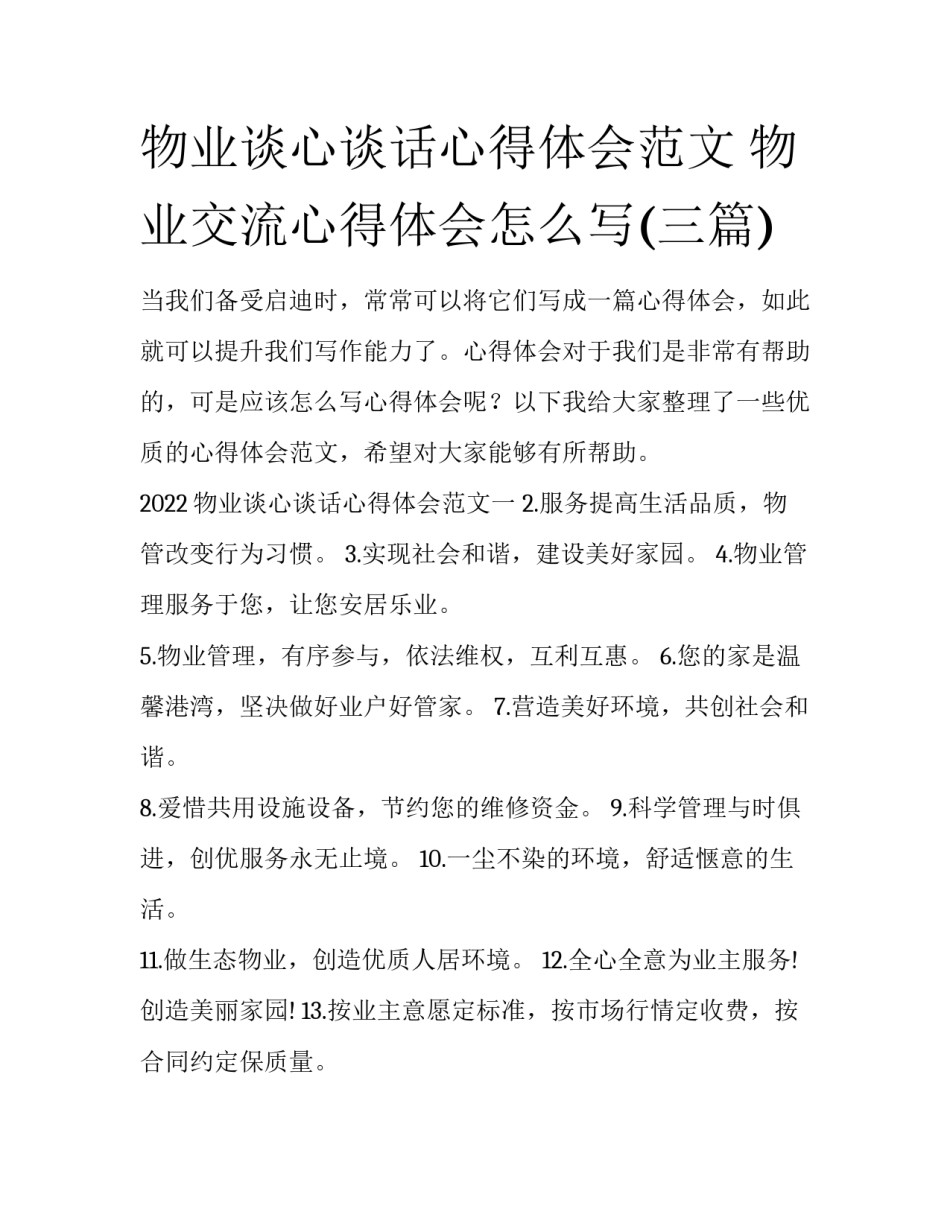 物业谈心谈话心得体会范文 物业交流心得体会怎么写(三篇)

当我们备受启迪时，常常可以将它们写成一篇心得体会，如此就可以提升我们写作能力了。心得体会对于我们是非常有帮助的，可是应该怎么写心得体会呢？以下我给大家整理了一些优质的心得体会范文，希望对大家能够有所帮助。

2022 物业谈心谈话心得体会范文一 2.服务提高生活品质，物管改变行为习惯。 3.实现社会和谐，建设美好家园。 4.物业管理服务于您，让您安居乐业。

5.物业管理，有序参与，依法维权，互利互惠。 6.您的家是温馨港湾，坚决做好业户好管家。 7.营造美好环境，共创社会和谐。

8.爱惜共用设施设备，节约您的维修资金。 9.科学管理与时俱进，创优服务永无止境。 10.一尘不染的环境，舒适惬意的生活。

11.做生态物业，创造优质人居环境。 12.全心全意为业主服务!创造美丽家园! 13.按业主意愿定标准，按市场行情定收费，按合同约定保质量。